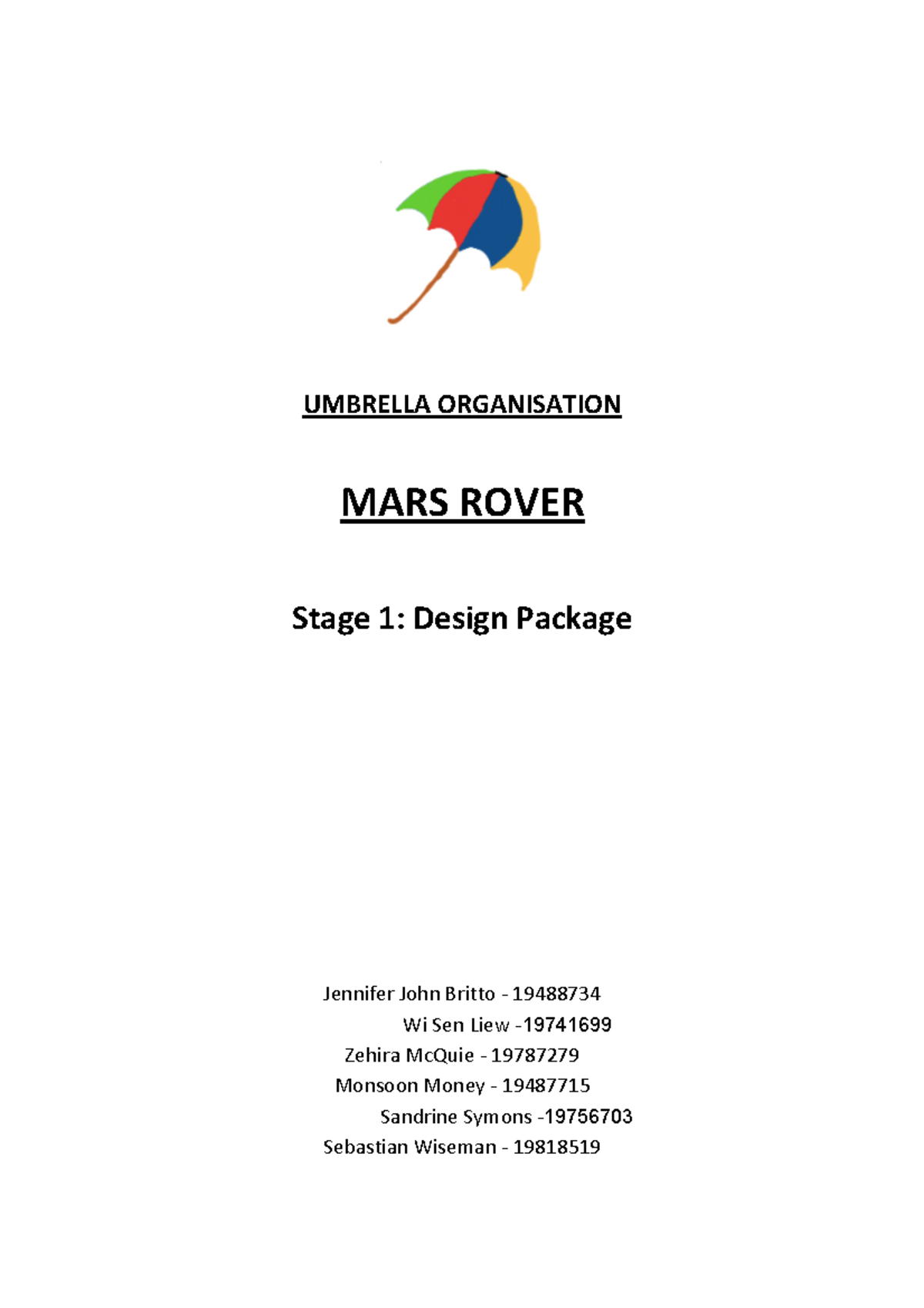 UMBRELLA ORGANISATION

MARS ROVER

Stage 1: Design Package

Jennifer John Britto - 19488734
Wi Sen Liew -19741699
Zehira McQuie - 19787279
Monsoon Money - 19487715
Sandrine Symons -19756703
Sebastian Wiseman - 19818519